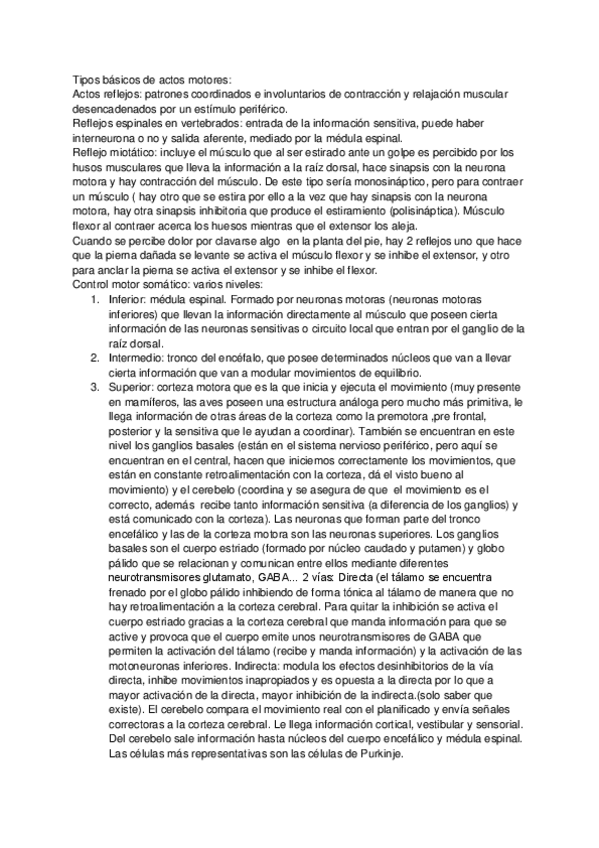 Tipos básicos de actos motores:
Actos reflejos: patrones coordinados e involuntarios de contracción y relajación muscular desencadenados por un estímulo periférico.
Reflejos espinales en vertebrados: entrada de la información sensitiva, puede haber interneurona o no y salida aferente, mediado por la médula espinal.
Reflejo miotático: incluye el músculo que al ser estirado ante un golpe es percibido por los husos musculares que lleva la información a la raíz dorsal, hace sinapsis con la neurona motora y hay contracción del músculo. De este tipo sería monosináptico, pero para contraer un músculo ( hay otro que se estira por ello a la vez que hay sinapsis con la neurona motora, hay otra sinapsis inhibitoria que produce el estiramiento (polisináptica). Músculo flexor al contraer acerca los huesos mientras que el extensor los aleja.
Cuando se percibe dolor por clavarse algo en la planta del pie, hay 2 reflejos uno que hace que la pierna dañada se levante se activa el músculo flexor y se inhibe el extensor, y otro para anclar la pierna se activa el extensor y se inhibe el flexor.
Control motor somático: varios niveles:
1. Inferior: médula espinal. Formado por neuronas motoras (neuronas motoras inferiores) que llevan la información directamente al músculo que poseen cierta información de las neuronas sensitivas o circuito local que entran por el ganglio de la raíz dorsal.
2. Intermedio: tronco del encéfalo, que posee determinados núcleos que van a llevar cierta información que van a modular movimientos de equilibrio.
3. Superior: corteza motora que es la que inicia y ejecuta el movimiento (muy presente en mamíferos, las aves poseen una estructura análoga pero mucho más primitiva, le llega información de otras áreas de la corteza como la premotora ,pre frontal, posterior y la sensitiva que le ayudan a coordinar). También se encuentran en este nivel los ganglios basales (están en el sistema nervioso periférico, pero aquí se encuentran en el central, hacen que iniciemos correctamente los movimientos, que están en constante retroalimentación con la corteza, dá el visto bueno al movimiento) y el cerebelo (coordina y se asegura de que el movimiento es el correcto, además recibe tanto información sensitiva (a diferencia de los ganglios) y está comunicado con la corteza). Las neuronas que forman parte del tronco encefálico y las de la corteza motora son las neuronas superiores. Los ganglios basales son el cuerpo estriado (formado por núcleo caudado y putamen) y globo pálido que se relacionan y comunican entre ellos mediante diferentes neurotransmisores glutamato, GABA... 2 vías: Directa (el tálamo se encuentra frenado por el globo pálido inhibiendo de forma tónica al tálamo de manera que no hay retroalimentación a la corteza cerebral. Para quitar la inhibición se activa el cuerpo estriado gracias a la corteza cerebral que manda información para que se active y provoca que el cuerpo emite unos neurotransmisores de GABA que permiten la activación del tálamo (recibe y manda información) y la activación de las motoneuronas inferiores. Indirecta: modula los efectos desinhibitorios de la vía directa, inhibe movimientos inapropiados y es opuesta a la directa por lo que a mayor activación de la directa, mayor inhibición de la indirecta.(solo saber que existe). El cerebelo compara el movimiento real con el planificado y envía señales correctoras a la corteza cerebral. Le llega información cortical, vestibular y sensorial. Del cerebelo sale información hasta núcleos del cuerpo encefálico y médula espinal. Las células más representativas son las células de Purkinje.